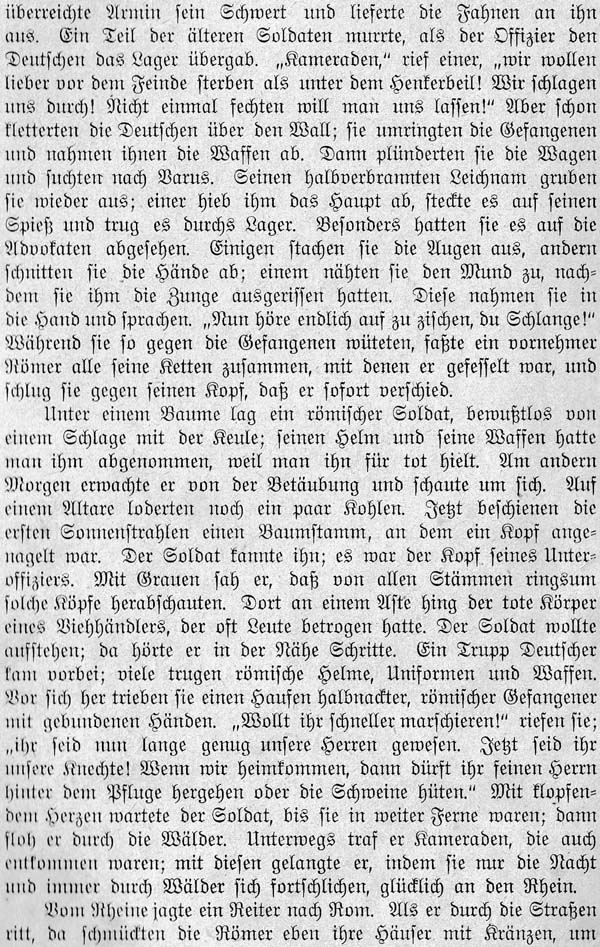 überreichte Armin sein Schwert und lieferte die Fahnen an ihn aus. Ein Teil der älteren Soldaten murrte, als der Offizier den Deutschen das Lager übergab. „Kameraden," rief einer, „wir wollen lieber vor dem Feinde sterben als unter dem Henkerbeil! Wir schlagen uns durch! Nicht einmal fechten will man uns lassen!" Aber schon kletterten die Deutschen über den Wall; sie umringten die Gefangenen und nahmen ihnen die Waffen ab. Dann plünderten sie die Wagen und suchten nach Varus. Seinen halbverbrannten Leichnam gruben sie wieder aus; einer hieb ihm das Haupt ab, steckte es auf seinen Spieß und trug es durchs Lager. Besonders hatten sie es auf die Advokaten abgesehen. Einigen stachen sie die Augen aus, andern schnitten sie die Hände ab; einem nähten sie den Mund zu, nachdem sie ihm die Zunge ausgerissen hatten. Diese nahmen sie in die Hand und sprachen. „Nun höre endlich auf zu zischen, du Schlange!" Während sie so gegen die Gefangenen wüteten, faßte ein vornehmer Römer alle seine Ketten zusammen, mit denen er gefesselt war, und schlug sie gegen seinen Kopf, daß er sofort verschied.

Unter einem Baume lag ein römischer Soldat, bewußtlos von einem Schlage mit der Keule; seinen Helm und seine Waffen hatte man ihm abgenommen, weil man ihn für tot hielt. Am andern Morgen erwachte er von der Betäubung und schaute um sich. Auf einem Altare loderten noch ein paar Kohlen. Jetzt beschienen die ersten Sonnenstrahlen einen Baumstamm, an dem ein Kopf angenagelt war. Der Soldat kannte ihn; es war der Kopf seines Unteroffiziers. Mit Grauen sah er, daß von allen Stämmen ringsum solche Köpfe herabschauten. Dort an einem Aste hing der tote Körper eines Viehhändlers, der oft Leute betrogen hatte. Der Soldat wollte aufstehen; da hörte er in der Nähe Schritte. Ein Trupp Deutscher kam vorbei; viele trugen römische Helme, Uniformen und Waffen. Vor sich her trieben sie einen Haufen halbnackter, römischer Gefangener mit gebundenen Händen. „Wollt ihr schneller marschieren!" riefen sie; „ihr seid nun lange genug unsere Herren gewesen. Jetzt seid ihr unsere Knechte! Wenn wir heimkommen, dann dürft ihr seinen Herrn hinter dem Pfluge hergehen oder die Schweine hüten." Mit klopfendem Herzen wartete der Soldat, bis sie in weiter Ferne waren; dann floh er durch die Wälder. Unterwegs traf er Kameraden, die auch entkommen waren; mit diesen gelangte er, indem sie nur die Nacht und immer durch Wälder sich fortschlichen, glücklich an den Rhein.

Vom Rheine jagte ein Reiter nach Rom. Als er durch die Straßen ritt, da schmückten die Römer eben ihre Häuser mit Kränzen, um